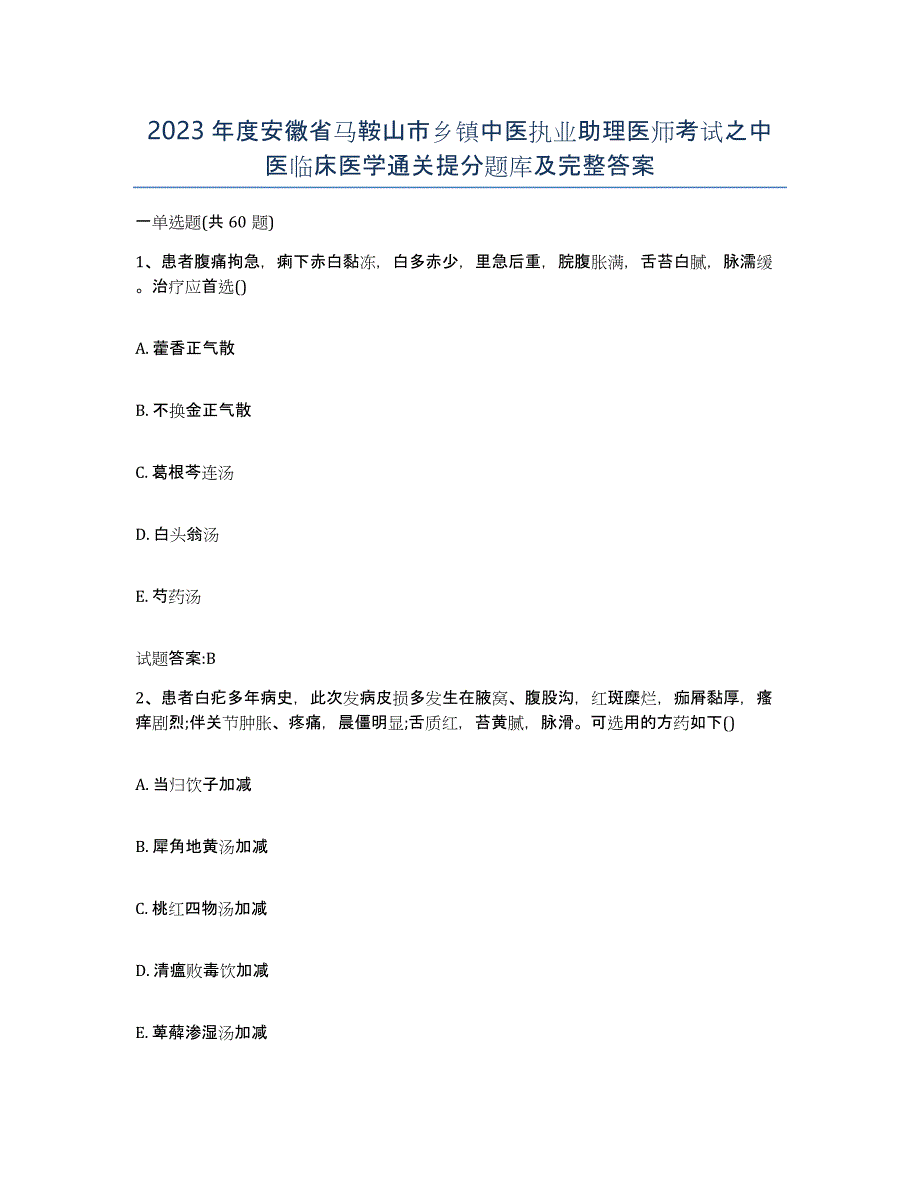 2023年度安徽省马鞍山市乡镇中医执业助理医师考试之中医临床医学通关提分题库及完整答案

一单选题(共60题)

1、患者腹痛拘急，痢下赤白黏冻，白多赤少，里急后重，脘腹胀满，舌苔白腻，脉濡缓。治疗应首选()

A. 藿香正气散

B. 不换金正气散

C. 葛根芩连汤

D. 白头翁汤

E. 芍药汤

试题答案:B

2、患者白疕多年病史，此次发病皮损多发生在腋窝、腹股沟，红斑糜烂，痂屑黏厚，瘙痒剧烈;伴关节肿胀、疼痛，晨僵明显;舌质红，苔黄腻，脉滑。可选用的方药如下()

A. 当归饮子加减

B. 犀角地黄汤加减

C. 桃红四物汤加减

D. 清瘟败毒饮加减

E. 萆薢渗湿汤加减